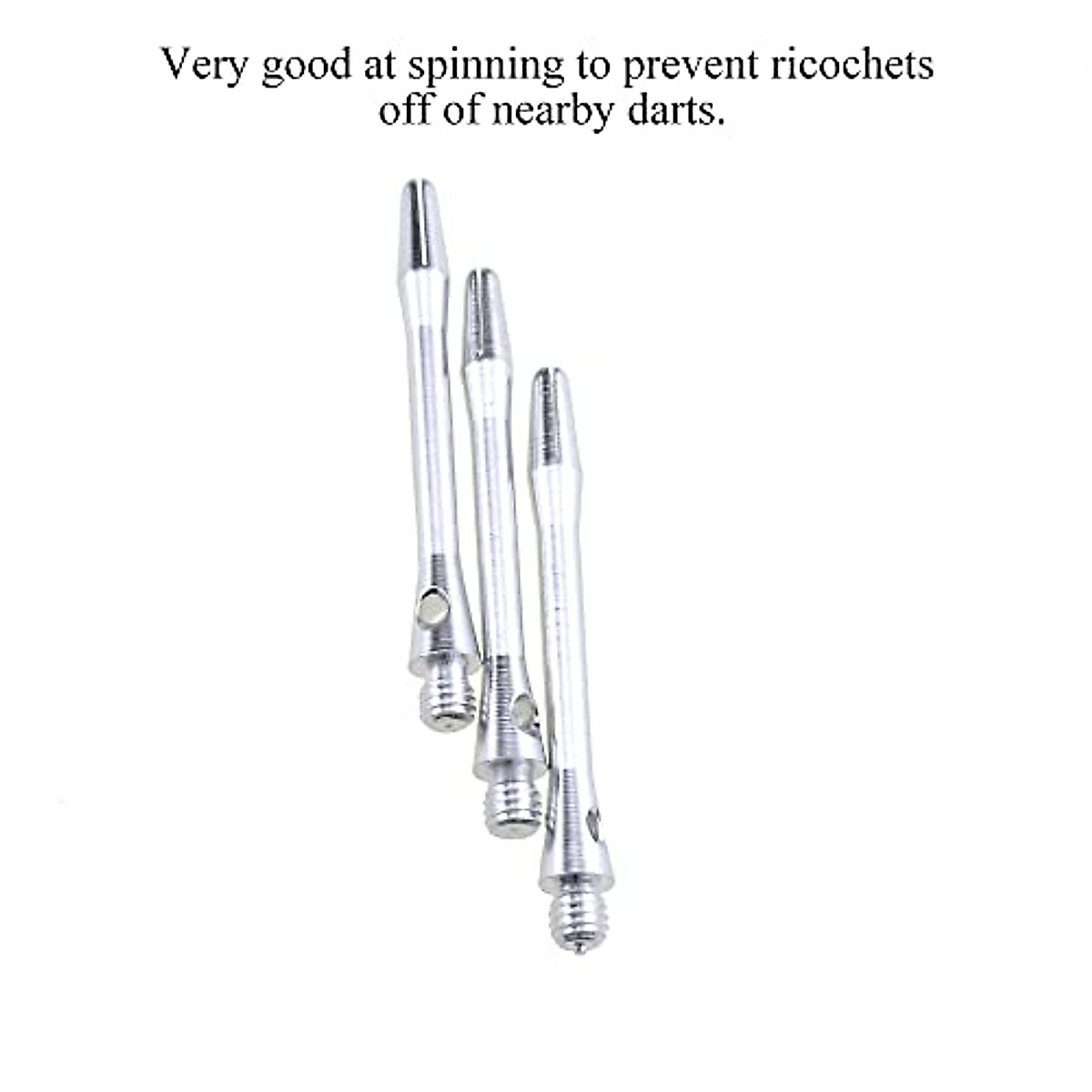 Very good at spinning to prevent ricochets off of nearby darts.